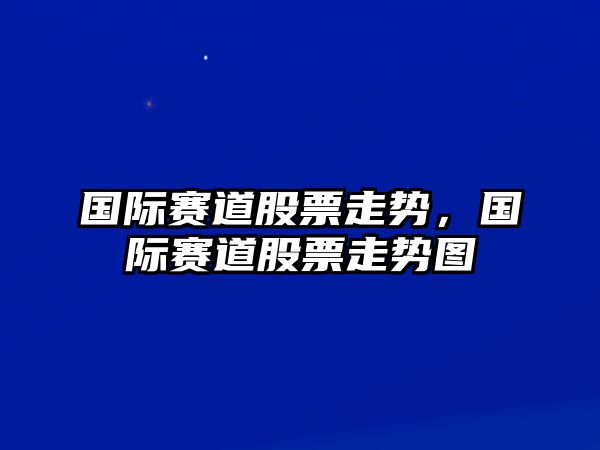 国际赛道股票走势，国际赛道股票走势图